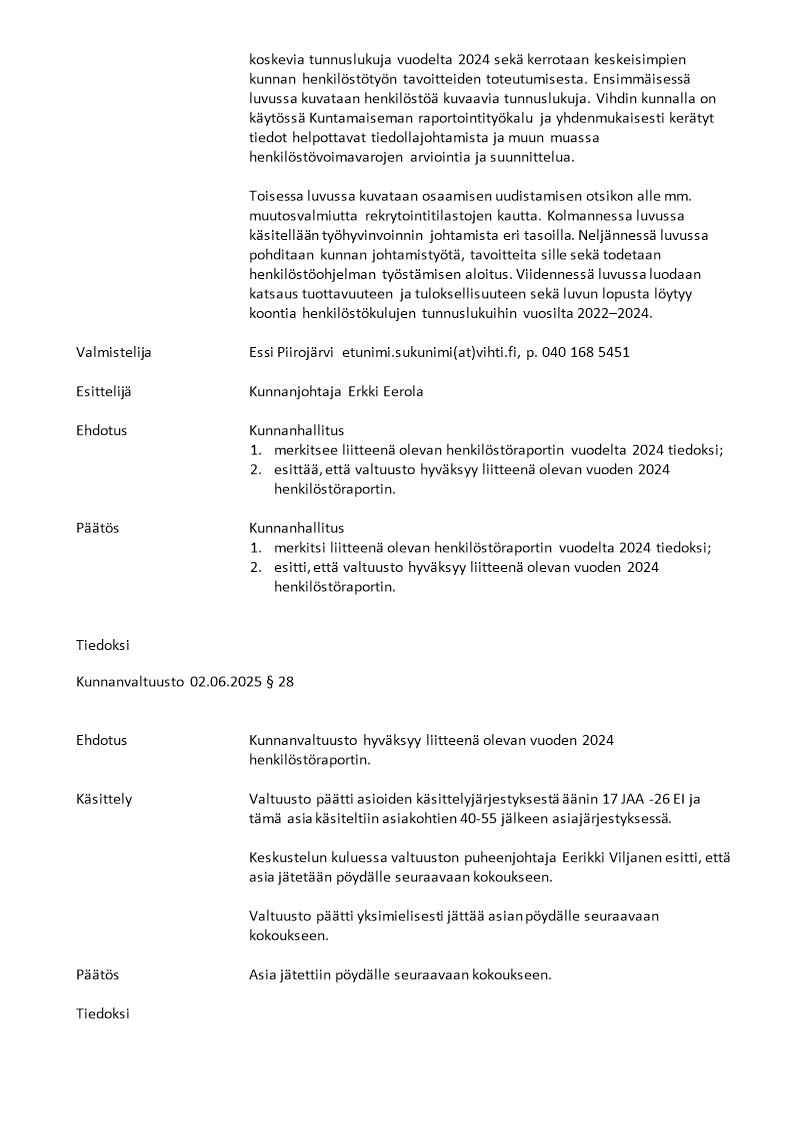 koskevia tunnuslukuja vuodelta 2024 sekä kerrotaan keskeisimpien kunnan henkilöstötyön tavoitteiden toteutumisesta. Ensimmäisessä luvussa kuvataan henkilöstöä kuvaavia tunnuslukuja. Vihdin kunnalla on käytössä Kuntamaiseman raportointityökalu ja yhdenmukaisesti kerätyt tiedot helpottavat tiedollajohtamista ja muun muassa henkilöstövoimavarojen arviointia ja suunnittelua.

Toisessa luvussa kuvataan osaamisen uudistamisen otsikon alle mm. muutosvalmiutta rekrytointitilastojen kautta. Kolmannessa luvussa käsitellään työhyvinvoinnin johtamista eri tasoilla. Neljännessä luvussa pohditaan kunnan johtamistyötä, tavoitteita sille sekä todetaan henkilöstöohjelman työstämisen aloitus. Viidennessä luvussa luodaan katsaus tuottavuuteen ja tuloksellisuuteen sekä luvun lopusta löytyy koontia henkilöstökulujen tunnuslukuihin vuosilta 2022–2024.

Valmistelija Essi Piirojärvi etunimi.sukunimi(at)vihti.fi, p. 040 168 5451

Esittelijä Kunnanjohtaja Erkki Eerola

Ehdotus Kunnanhallitus
1. merkitsee liitteenä olevan henkilöstöraportin vuodelta 2024 tiedoksi;
2. esittää, että valtuusto hyväksyy liitteenä olevan vuoden 2024 henkilöstöraportin.

Päätös Kunnanhallitus
1. merkitsi liitteenä olevan henkilöstöraportin vuodelta 2024 tiedoksi;
2. esitti, että valtuusto hyväksyy liitteenä olevan vuoden 2024 henkilöstöraportin.

Tiedoksi

Kunnanvaltuusto 02.06.2025 § 28

Ehdotus Kunnanvaltuusto hyväksyy liitteenä olevan vuoden 2024 henkilöstöraportin.

Käsittely Valtuusto päätti asioiden käsittelyjärjestyksestä äänin 17 JAA -26 EI ja tämä asia käsiteltiin asiakohtien 40-55 jälkeen asiajärjestyksessä.

Keskustelun kuluessa valtuuston puheenjohtaja Eerikki Viljanen esitti, että asia jätetään pöydälle seuraavaan kokoukseen.

Valtuusto päätti yksimielisesti jättää asian pöydälle seuraavaan kokoukseen.

Päätös Asia jätettiin pöydälle seuraavaan kokoukseen.

Tiedoksi